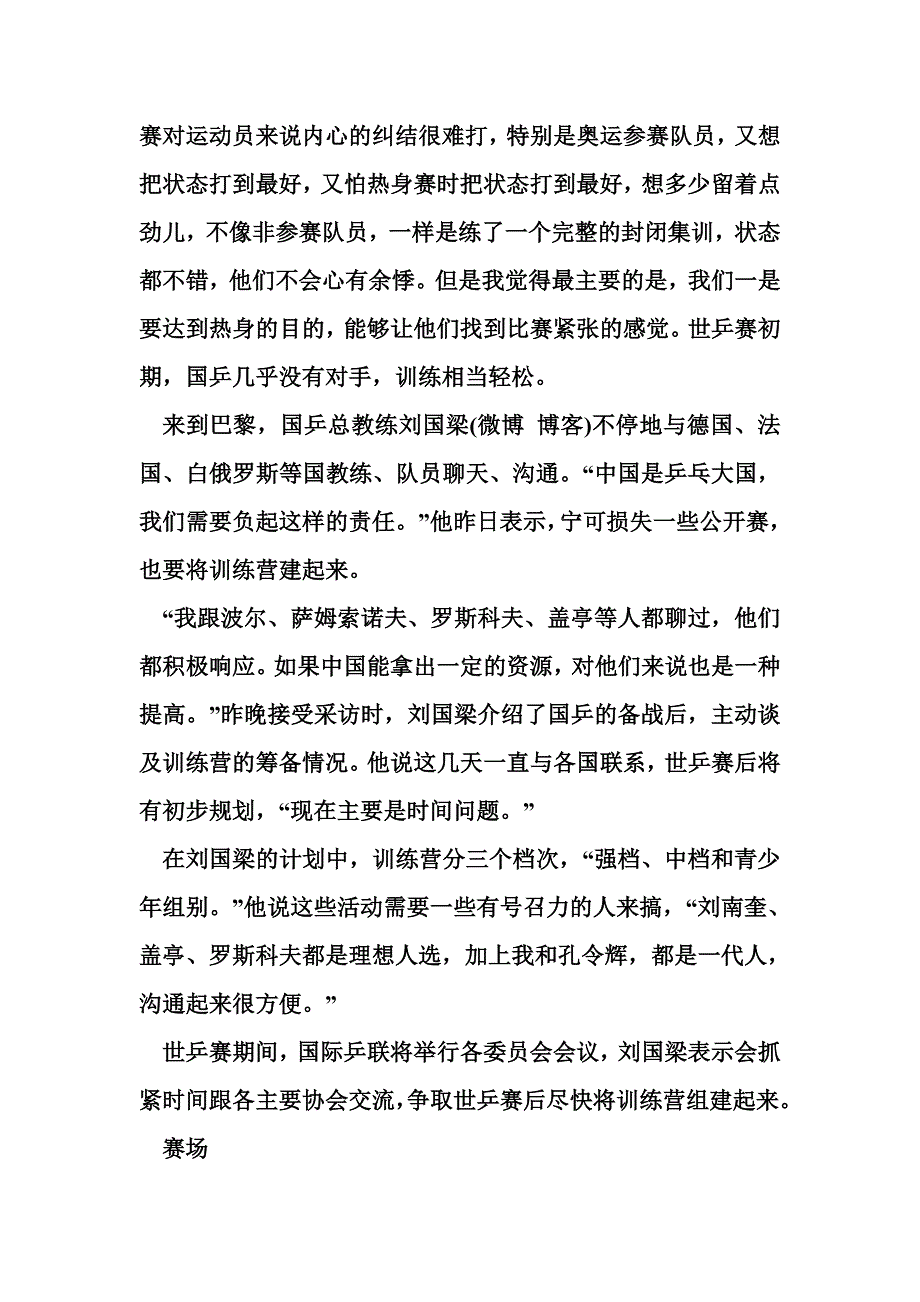 赛对运动员来说内心的纠结很难打，特别是奥运参赛队员，又想把状态打到最好，又怕热身赛时把状态打到最好，想多少留着点劲儿，不像非参赛队员，一样是练了一个完整的封闭集训，状态都不错，他们不会心有余悸。但是我觉得最主要的是，我们一是要达到热身的目的，能够让他们找到比赛紧张的感觉。世乒赛初期，国乒几乎没有对手，训练相当轻松。

来到巴黎，国乒总教练刘国梁(微博 博客)不停地与德国、法国、白俄罗斯等国教练、队员聊天、沟通。“中国是乒乓大国，我们需要负起这样的责任。”他昨日表示，宁可损失一些公开赛，也要将训练营建起来。

“我跟波尔、萨姆索诺夫、罗斯科夫、盖亭等人都聊过，他们都积极响应。如果中国能拿出一定的资源，对他们来说也是一种提高。”昨晚接受采访时，刘国梁介绍了国乒的备战后，主动谈及训练营的筹备情况。他说这几天一直与各国联系，世乒赛后将有初步规划，“现在主要是时间问题。”

在刘国梁的计划中，训练营分三个档次，“强档、中档和青少年组别。”他说这些活动需要一些有号召力的人来搞，“刘南奎、盖亭、罗斯科夫都是理想人选，加上我和孔令辉，都是一代人，沟通起来很方便。”

世乒赛期间，国际乒联将举行各委员会会议，刘国梁表示会抓紧时间跟各主要协会交流，争取世乒赛后尽快将训练营组建起来。

赛场